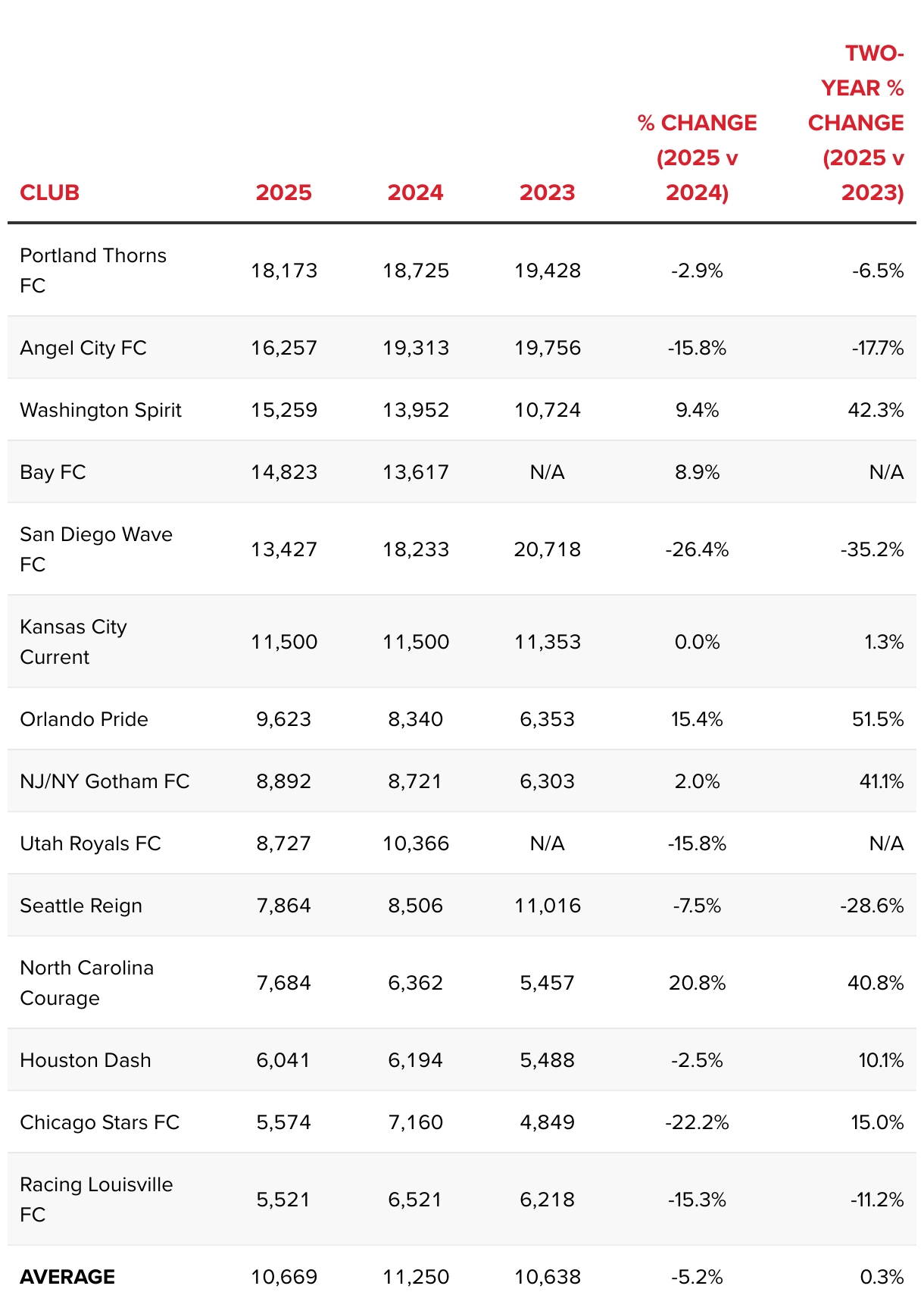 | CLUB | 2025 | 2024 | 2023 | % CHANGE (2025 v 2024) | TWO-YEAR % CHANGE (2025 v 2023) |
|---|---|---|---|---|---|
| Portland Thorns FC | 18,173 | 18,725 | 19,428 | -2.9% | -6.5% |
| Angel City FC | 16,257 | 19,313 | 19,756 | -15.8% | -17.7% |
| Washington Spirit | 15,259 | 13,952 | 10,724 | 9.4% | 42.3% |
| Bay FC | 14,823 | 13,617 | N/A | 8.9% | N/A |
| San Diego Wave FC | 13,427 | 18,233 | 20,718 | -26.4% | -35.2% |
| Kansas City Current | 11,500 | 11,500 | 11,353 | 0.0% | 1.3% |
| Orlando Pride | 9,623 | 8,340 | 6,353 | 15.4% | 51.5% |
| NJ/NY Gotham FC | 8,892 | 8,721 | 6,303 | 2.0% | 41.1% |
| Utah Royals FC | 8,727 | 10,366 | N/A | -15.8% | N/A |
| Seattle Reign | 7,864 | 8,506 | 11,016 | -7.5% | -28.6% |
| North Carolina Courage | 7,684 | 6,362 | 5,457 | 20.8% | 40.8% |
| Houston Dash | 6,041 | 6,194 | 5,488 | -2.5% | 10.1% |
| Chicago Stars FC | 5,574 | 7,160 | 4,849 | -22.2% | 15.0% |
| Racing Louisville FC | 5,521 | 6,521 | 6,218 | -15.3% | -11.2% |
| AVERAGE | 10,669 | 11,250 | 10,638 | -5.2% | 0.3% |